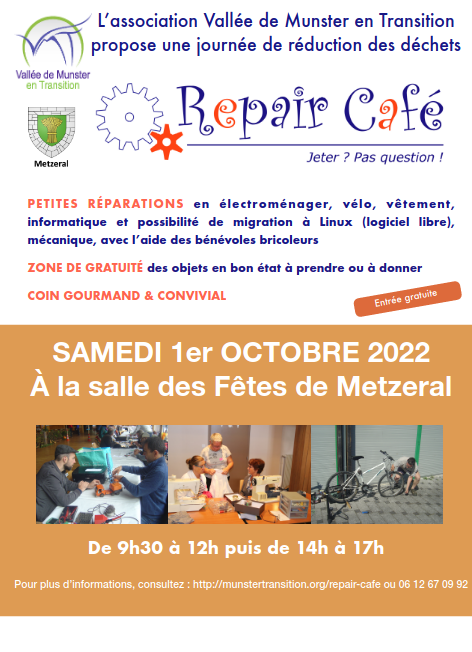 Vallée de Munster en Transition

Metzeral

L'association Vallée de Munster en Transition propose une journée de réduction des déchets

Repair Café

Jeter ? Pas question !

PETITES RÉPARATIONS en électroménager, vélo, vêtement, informatique et possibilité de migration à Linux (logiciel libre), mécanique, avec l'aide des bénévoles bricoleurs

ZONE DE GRATUITÉ des objets en bon état à prendre ou à donner

COIN GOURMAND & CONVIVIAL

Entrée gratuite

SAMEDI 1er OCTOBRE 2022
À la salle des Fêtes de Metzeral

De 9h30 à 12h puis de 14h à 17h

Pour plus d'informations, consultez : http://munstertransition.org/repair-cafe ou 06 12 67 09 92